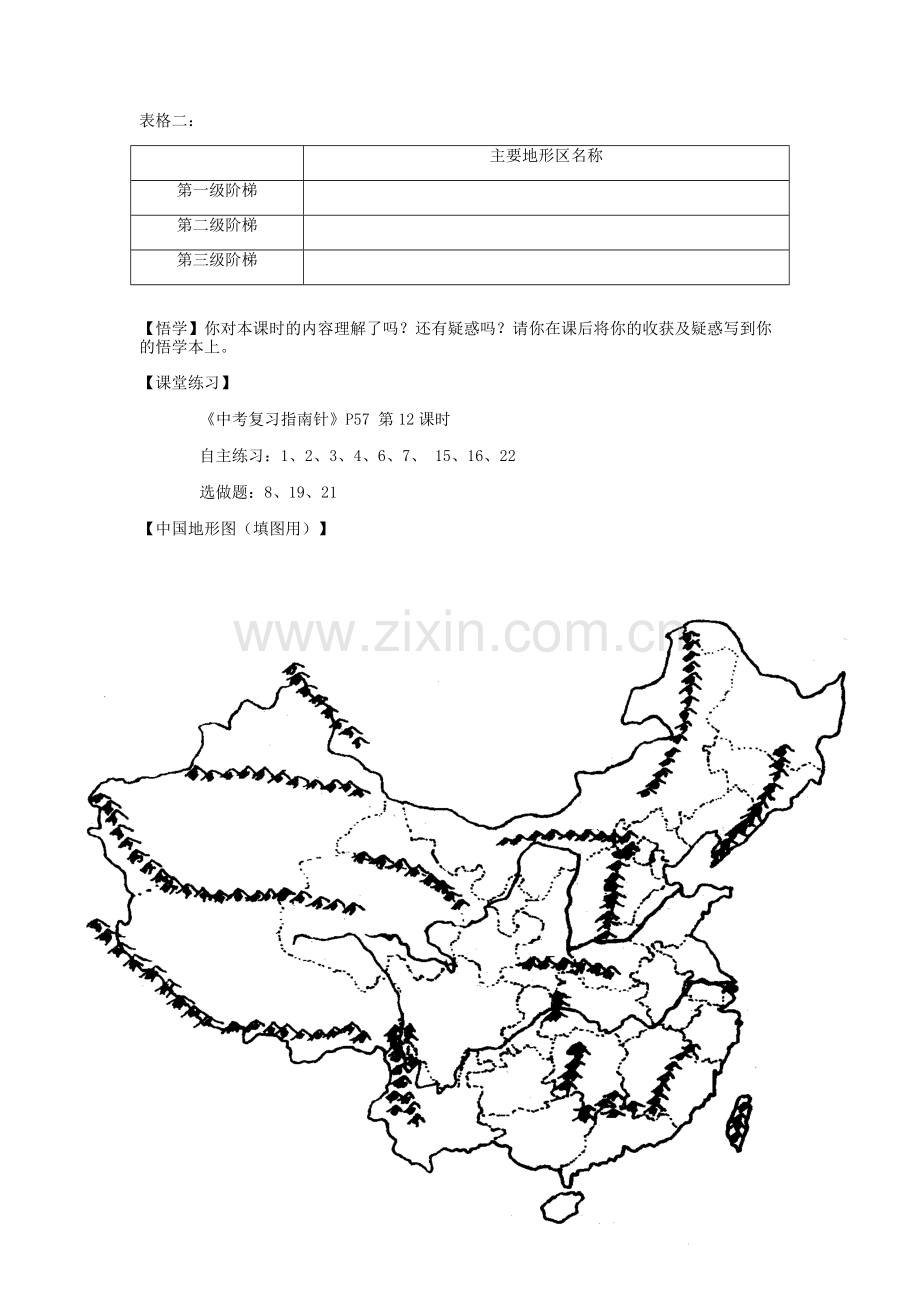 表格二：

|  | 主要地形区名称 |
|---|---|
| 第一级阶梯 |  |
| 第二级阶梯 |  |
| 第三级阶梯 |  |

【悟学】你对本课时的内容理解了吗？还有疑惑吗？请你在课后将你的收获及疑惑写到你的悟学本上。

【课堂练习】

《中考复习指南针》P57 第12课时

自主练习：1、2、3、4、6、7、 15、16、22

选做题：8、19、21

【中国地形图（填图用）】

www.zixin.com.cn